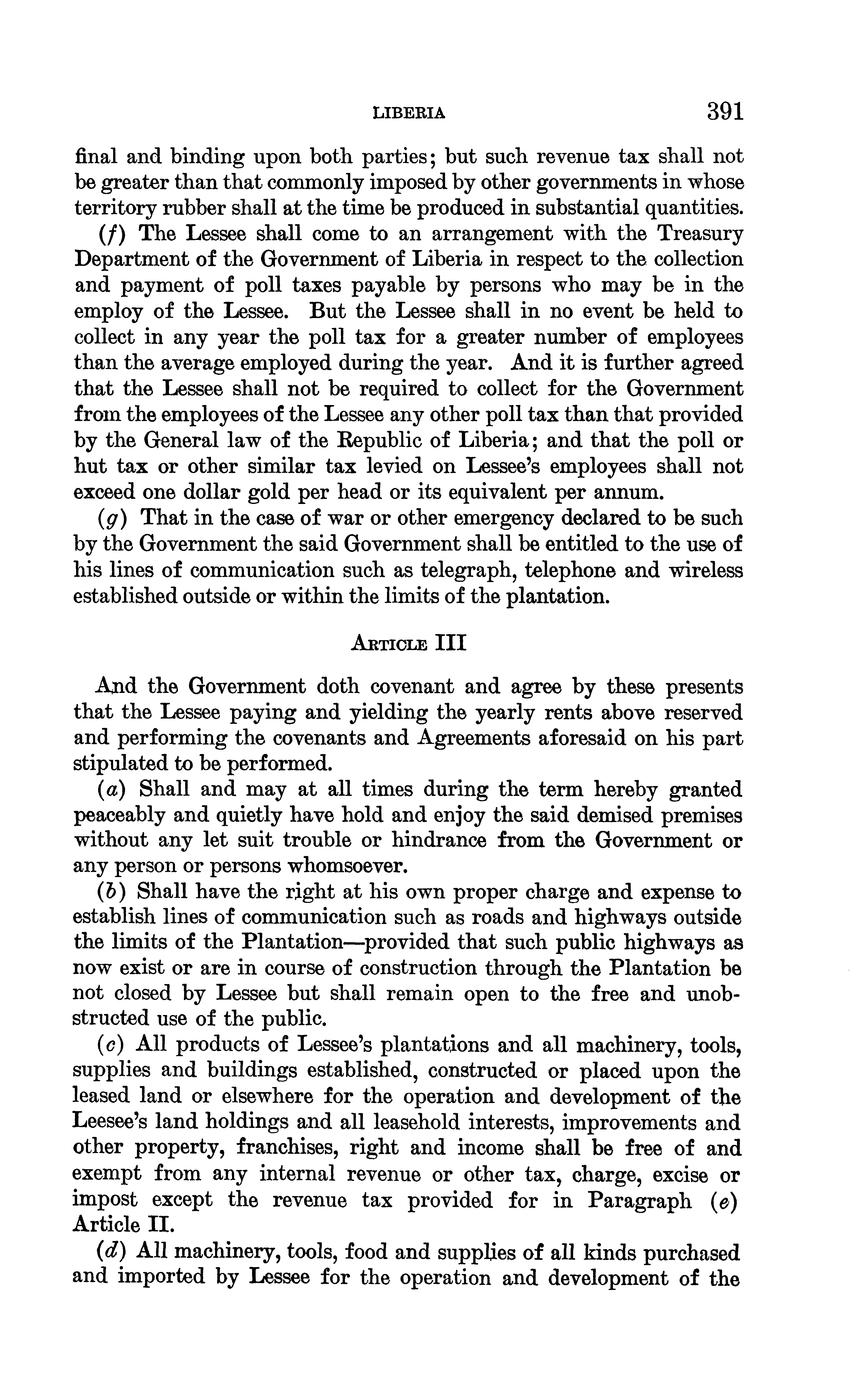 LIBERIA 391

final and binding upon both parties; but such revenue tax shall not be greater than that commonly imposed by other governments in whose territory rubber shall at the time be produced in substantial quantities.

(f) The Lessee shall come to an arrangement with the Treasury Department of the Government of Liberia in respect to the collection and payment of poll taxes payable by persons who may be in the employ of the Lessee. But the Lessee shall in no event be held to collect in any year the poll tax for a greater number of employees than the average employed during the year. And it is further agreed that the Lessee shall not be required to collect for the Government from the employees of the Lessee any other poll tax than that provided by the General law of the Republic of Liberia; and that the poll or hut tax or other similar tax levied on Lessee's employees shall not exceed one dollar gold per head or its equivalent per annum.

(g) That in the case of war or other emergency declared to be such by the Government the said Government shall be entitled to the use of his lines of communication such as telegraph, telephone and wireless established outside or within the limits of the plantation.

ARTICLE III

And the Government doth covenant and agree by these presents that the Lessee paying and yielding the yearly rents above reserved and performing the covenants and Agreements aforesaid on his part stipulated to be performed.

(a) Shall and may at all times during the term hereby granted peaceably and quietly have hold and enjoy the said demised premises without any let suit trouble or hindrance from the Government or any person or persons whomsoever.

(b) Shall have the right at his own proper charge and expense to establish lines of communication such as roads and highways outside the limits of the Plantation—provided that such public highways as now exist or are in course of construction through the Plantation be not closed by Lessee but shall remain open to the free and unobstructed use of the public.

(c) All products of Lessee's plantations and all machinery, tools, supplies and buildings established, constructed or placed upon the leased land or elsewhere for the operation and development of the Leesee's land holdings and all leasehold interests, improvements and other property, franchises, right and income shall be free of and exempt from any internal revenue or other tax, charge, excise or impost except the revenue tax provided for in Paragraph (e) Article II.

(d) All machinery, tools, food and supplies of all kinds purchased and imported by Lessee for the operation and development of the